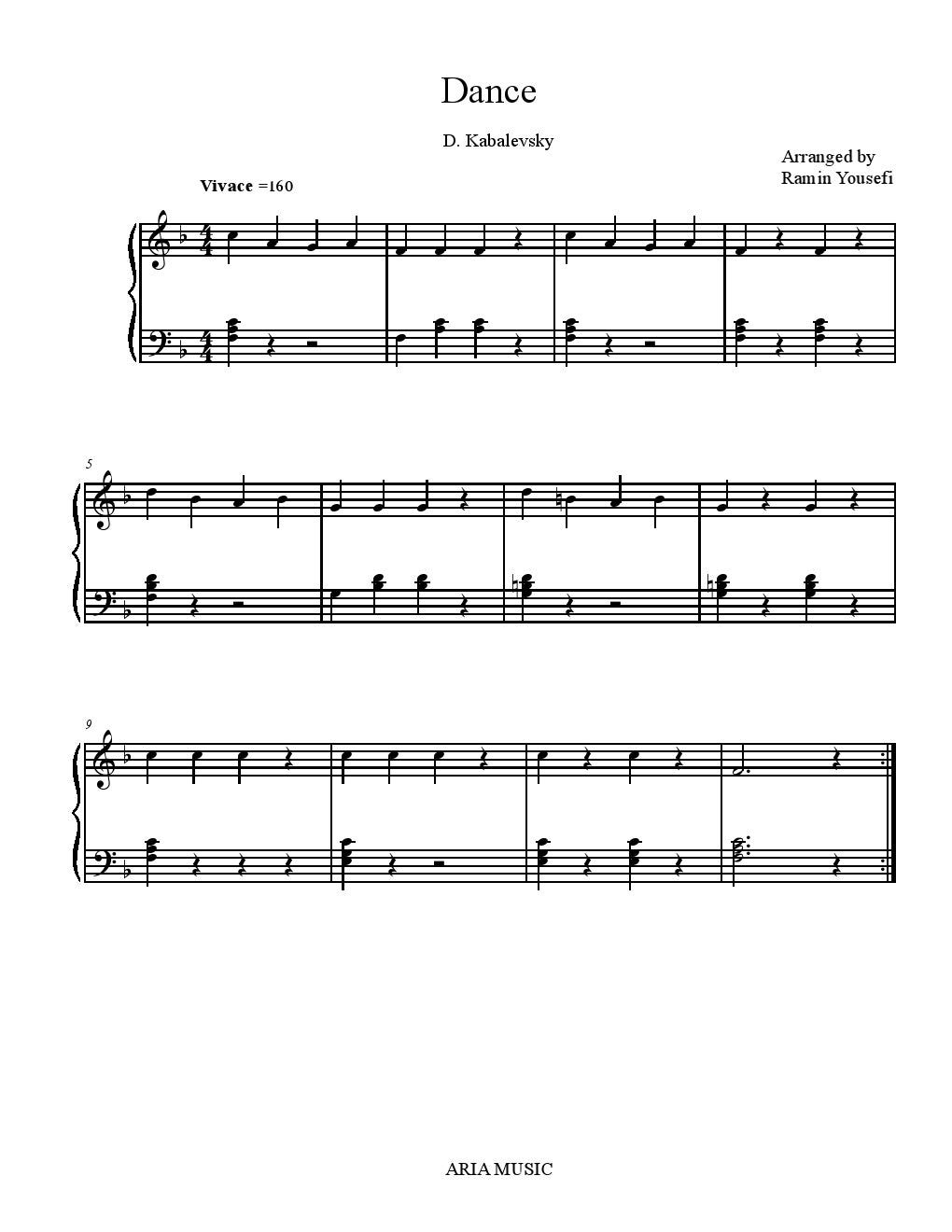 Dance

D. Kabalevsky

Arranged by
Ramin Yousefi

Vivace =160

5

9

ARIA MUSIC